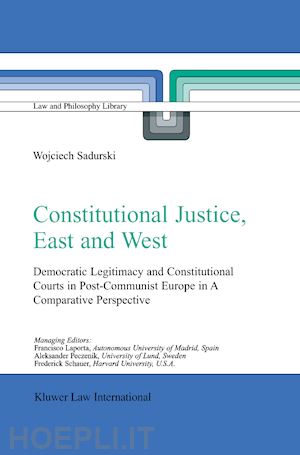 Law and Philosophy Library

Wojciech Sadurski

Constitutional Justice, East and West

Democratic Legitimacy and Constitutional Courts in Post-Communist Europe in A Comparative Perspective

Managing Editors:
Francisco Laporta, Autonomous University of Madrid, Spain
Aleksander Peczenik, University of Lund, Sweden
Frederick Schauer, Harvard University, U.S.A.

Kluwer Law International

HOEPLI.IT